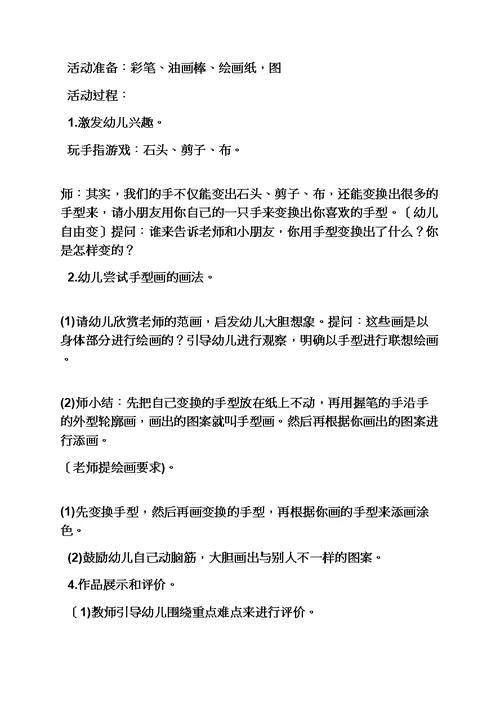 活动准备：彩笔、油画棒、绘画纸，图

活动过程：

1.激发幼儿兴趣。

玩手指游戏：石头、剪子、布。

师：其实，我们的手不仅能变出石头、剪子、布，还能变换出很多的手型来，请小朋友用你自己的一只手来变换出你喜欢的手型。〔幼儿自由变〕提问：谁来告诉老师和小朋友，你用手型变换出了什么？你是怎样变的？

2.幼儿尝试手型画的画法。

(1)请幼儿欣赏老师的范画，启发幼儿大胆想象。提问：这些画是以身体部分进行绘画的？引导幼儿进行观察，明确以手型进行联想绘画。

(2)师小结：先把自己变换的手型放在纸上不动，再用握笔的手沿手的外型轮廓画，画出的图案就叫手型画。然后再根据你画出的图案进行添画。

〔老师提绘画要求)。

(1)先变换手型，然后再画变换的手型，再根据你画的手型来添画涂色。

(2)鼓励幼儿自己动脑筋，大胆画出与别人不一样的图案。

4.作品展示和评价。

〔1)教师引导幼儿围绕重点难点来进行评价。